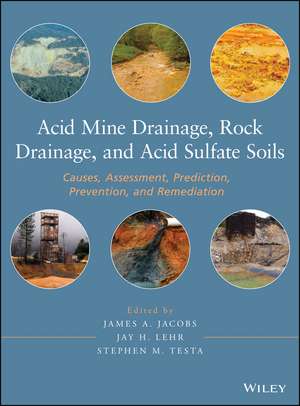 Acid Mine Drainage, Rock Drainage, and Acid Sulfate Soils

Causes, Assessment, Prediction, Prevention, and Remediation

Edited by
JAMES A. JACOBS
JAY H. LEHR
STEPHEN M. TESTA

WILEY